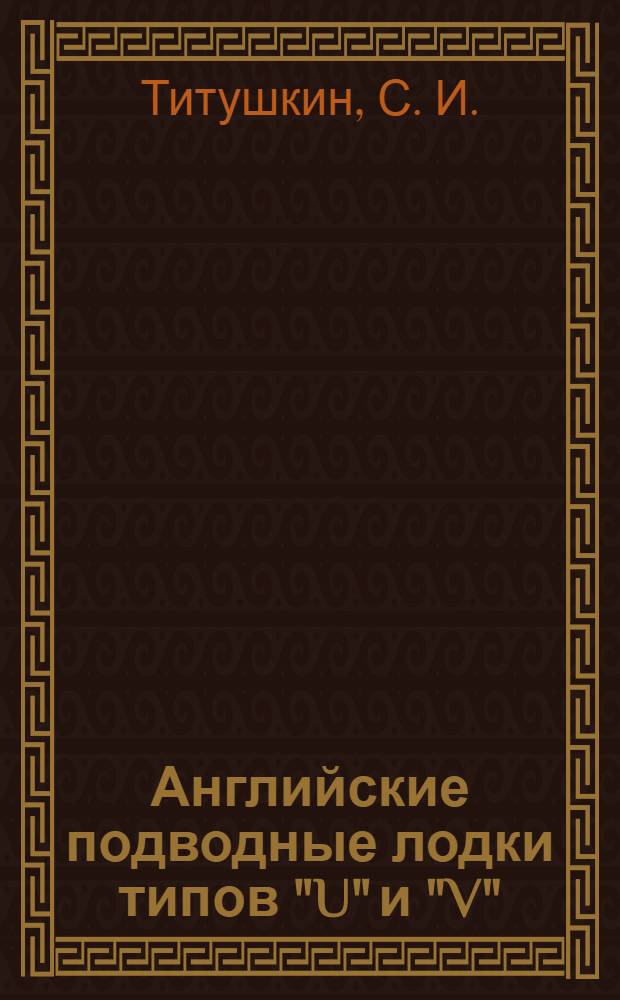 Титушкин, С. И.

Английские подводные лодки типов "U" и "V"